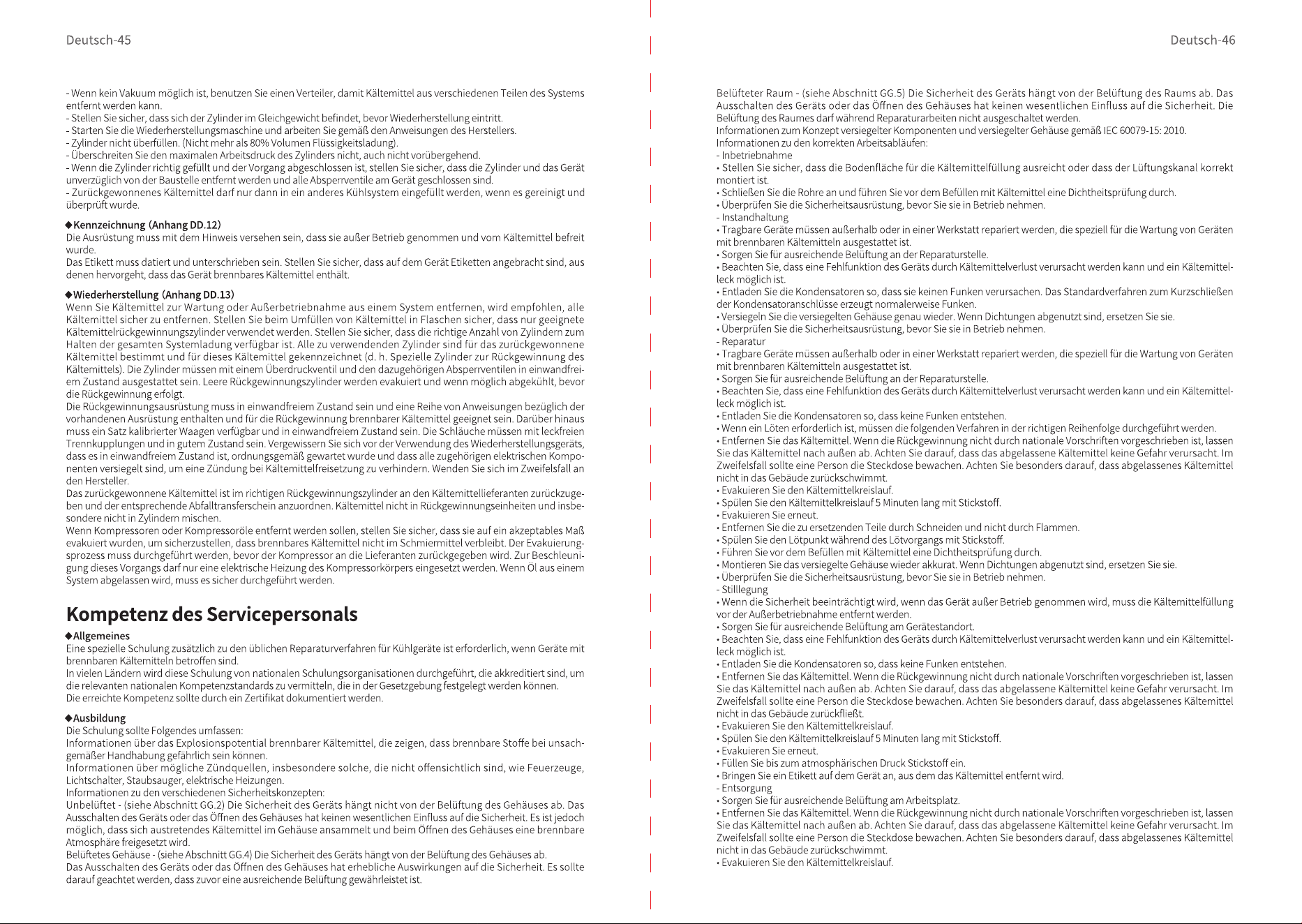 Deutsch-45

- Wenn kein Vakuum möglich ist, benutzen Sie einen Verteiler, damit Kältemittel aus verschiedenen Teilen des Systems entfernt werden kann.
- Stellen Sie sicher, dass sich der Zylinder im Gleichgewicht befindet, bevor Wiederherstellung eintritt.
- Starten Sie die Wiederherstellungsmaschine und arbeiten Sie gemäß den Anweisungen des Herstellers.
- Zylinder nicht überfüllen. (Nicht mehr als 80% Volumen Flüssigkeitsladung).
- Überschreiten Sie den maximalen Arbeitsdruck des Zylinders nicht, auch nicht vorübergehend.
- Wenn die Zylinder richtig gefüllt und der Vorgang abgeschlossen ist, stellen Sie sicher, dass die Zylinder und das Gerät unverzüglich von der Baustelle entfernt werden und alle Absperrventile am Gerät geschlossen sind.
- Zurückgewonnenes Kältemittel darf nur dann in ein anderes Kühlsystem eingefüllt werden, wenn es gereinigt und überprüft wurde.

◆Kennzeichnung (Anhang DD.12)
Die Ausrüstung muss mit dem Hinweis versehen sein, dass sie außer Betrieb genommen und vom Kältemittel befreit wurde.
Das Etikett muss datiert und unterschrieben sein. Stellen Sie sicher, dass auf dem Gerät Etiketten angebracht sind, aus denen hervorgeht, dass das Gerät brennbares Kältemittel enthält.

◆Wiederherstellung (Anhang DD.13)
Wenn Sie Kältemittel zur Wartung oder Außerbetriebnahme aus einem System entfernen, wird empfohlen, alle Kältemittel sicher zu entfernen. Stellen Sie beim Umfüllen von Kältemittel in Flaschen sicher, dass nur geeignete Kältemittelrückgewinnungszylinder verwendet werden. Stellen Sie sicher, dass die richtige Anzahl von Zylindern zum Halten der gesamten Systemladung verfügbar ist. Alle zu verwendenden Zylinder sind für das zurückgewonnene Kältemittel bestimmt und für dieses Kältemittel gekennzeichnet (d. h. Spezielle Zylinder zur Rückgewinnung des Kältemittels). Die Zylinder müssen mit einem Überdruckventil und den dazugehörigen Absperrventilen in einwandfreiem Zustand ausgestattet sein. Leere Rückgewinnungszylinder werden evakuiert und wenn möglich abgekühlt, bevor die Rückgewinnung erfolgt.
Die Rückgewinnungsausrüstung muss in einwandfreiem Zustand sein und eine Reihe von Anweisungen bezüglich der vorhandenen Ausrüstung enthalten und für die Rückgewinnung brennbarer Kältemittel geeignet sein. Darüber hinaus muss ein Satz kalibrierter Waagen verfügbar und in einwandfreiem Zustand sein. Die Schläuche müssen mit leckfreien Trennkupplungen und in gutem Zustand sein. Vergewissern Sie sich vor der Verwendung des Wiederherstellungsgeräts, dass es in einwandfreiem Zustand ist, ordnungsgemäß gewartet wurde und dass alle zugehörigen elektrischen Komponenten versiegelt sind, um eine Zündung bei Kältemittelfreisetzung zu verhindern. Wenden Sie sich im Zweifelsfall an den Hersteller.
Das zurückgewonnene Kältemittel ist im richtigen Rückgewinnungszylinder an den Kältemittellieferanten zurückzugeben und der entsprechende Abfalltransferschein anzuordnen. Kältemittel nicht in Rückgewinnungseinheiten und insbesondere nicht in Zylindern mischen.
Wenn Kompressoren oder Kompressoröle entfernt werden sollen, stellen Sie sicher, dass sie auf ein akzeptables Maß evakuiert wurden, um sicherzustellen, dass brennbares Kältemittel nicht im Schmiermittel verbleibt. Der Evakuierungsprozess muss durchgeführt werden, bevor der Kompressor an die Lieferanten zurückgegeben wird. Zur Beschleunigung dieses Vorgangs darf nur eine elektrische Heizung des Kompressorkörpers eingesetzt werden. Wenn Öl aus einem System abgelassen wird, muss es sicher durchgeführt werden.

Kompetenz des Servicepersonals

◆Allgemeines
Eine spezielle Schulung zusätzlich zu den üblichen Reparaturverfahren für Kühlgeräte ist erforderlich, wenn Geräte mit brennbaren Kältemitteln betroffen sind.
In vielen Ländern wird diese Schulung von nationalen Schulungsorganisationen durchgeführt, die akkreditiert sind, um die relevanten nationalen Kompetenzstandards zu vermitteln, die in der Gesetzgebung festgelegt werden können.
Die erreichte Kompetenz sollte durch ein Zertifikat dokumentiert werden.

◆Ausbildung
Die Schulung sollte Folgendes umfassen:
Informationen über das Explosionspotential brennbarer Kältemittel, die zeigen, dass brennbare Stoffe bei unsachgemäßer Handhabung gefährlich sein können.
Informationen über mögliche Zündquellen, insbesondere solche, die nicht offensichtlich sind, wie Feuerzeuge, Lichtschalter, Staubsauger, elektrische Heizungen.
Informationen zu den verschiedenen Sicherheitskonzepten:
Unbelüftet - (siehe Abschnitt GG.2) Die Sicherheit des Geräts hängt nicht von der Belüftung des Gehäuses ab. Das Ausschalten des Geräts oder das Öffnen des Gehäuses hat keinen wesentlichen Einfluss auf die Sicherheit. Es ist jedoch möglich, dass sich austretendes Kältemittel im Gehäuse ansammelt und beim Öffnen des Gehäuses eine brennbare Atmosphäre freigesetzt wird.
Belüftetes Gehäuse - (siehe Abschnitt GG.4) Die Sicherheit des Geräts hängt von der Belüftung des Gehäuses ab.
Das Ausschalten des Geräts oder das Öffnen des Gehäuses hat erhebliche Auswirkungen auf die Sicherheit. Es sollte darauf geachtet werden, dass zuvor eine ausreichende Belüftung gewährleistet ist.

Deutsch-46

Belüfteter Raum - (siehe Abschnitt GG.5) Die Sicherheit des Geräts hängt von der Belüftung des Raums ab. Das Ausschalten des Geräts oder das Öffnen des Gehäuses hat keinen wesentlichen Einfluss auf die Sicherheit. Die Belüftung des Raumes darf während Reparaturarbeiten nicht ausgeschaltet werden.
Informationen zum Konzept versiegelter Komponenten und versiegelter Gehäuse gemäß IEC 60079-15: 2010.
Informationen zu den korrekten Arbeitsabläufen:
- Inbetriebnahme
• Stellen Sie sicher, dass die Bodenfläche für die Kältemittelfüllung ausreicht oder dass der Lüftungskanal korrekt montiert ist.
• Schließen Sie die Rohre an und führen Sie vor dem Befüllen mit Kältemittel eine Dichtheitsprüfung durch.
• Überprüfen Sie die Sicherheitsausrüstung, bevor Sie sie in Betrieb nehmen.
- Instandhaltung
• Tragbare Geräte müssen außerhalb oder in einer Werkstatt repariert werden, die speziell für die Wartung von Geräten mit brennbaren Kältemitteln ausgestattet ist.
• Sorgen Sie für ausreichende Belüftung an der Reparaturstelle.
• Beachten Sie, dass eine Fehlfunktion des Geräts durch Kältemittelverlust verursacht werden kann und ein Kältemittelleck möglich ist.
• Entladen Sie die Kondensatoren so, dass sie keinen Funken verursachen. Das Standardverfahren zum Kurzschließen der Kondensatoranschlüsse erzeugt normalerweise Funken.
• Versiegeln Sie die versiegelten Gehäuse genau wieder. Wenn Dichtungen abgenutzt sind, ersetzen Sie sie.
• Überprüfen Sie die Sicherheitsausrüstung, bevor Sie sie in Betrieb nehmen.
- Reparatur
• Tragbare Geräte müssen außerhalb oder in einer Werkstatt repariert werden, die speziell für die Wartung von Geräten mit brennbaren Kältemitteln ausgestattet ist.
• Sorgen Sie für ausreichende Belüftung an der Reparaturstelle.
• Beachten Sie, dass eine Fehlfunktion des Geräts durch Kältemittelverlust verursacht werden kann und ein Kältemittelleck möglich ist.
• Entladen Sie die Kondensatoren so, dass keine Funken entstehen.
• Wenn ein Löten erforderlich ist, müssen die folgenden Verfahren in der richtigen Reihenfolge durchgeführt werden.
• Entfernen Sie das Kältemittel. Wenn die Rückgewinnung nicht durch nationale Vorschriften vorgeschrieben ist, lassen Sie das Kältemittel nach außen ab. Achten Sie darauf, dass das abgelassene Kältemittel keine Gefahr verursacht. Im Zweifelsfall sollte eine Person die Steckdose bewachen. Achten Sie besonders darauf, dass abgelassenes Kältemittel nicht in das Gebäude zurückschwimmt.
• Evakuieren Sie den Kältemittelkreislauf.
• Spülen Sie den Kältemittelkreislauf 5 Minuten lang mit Stickstoff.
• Evakuieren Sie erneut.
• Entfernen Sie die zu ersetzenden Teile durch Schneiden und nicht durch Flammen.
• Spülen Sie den Lötpunkt während des Lötvorgangs mit Stickstoff.
• Führen Sie vor dem Befüllen mit Kältemittel eine Dichtheitsprüfung durch.
• Montieren Sie das versiegelte Gehäuse wieder akkurat. Wenn Dichtungen abgenutzt sind, ersetzen Sie sie.
• Überprüfen Sie die Sicherheitsausrüstung, bevor Sie sie in Betrieb nehmen.
- Stilllegung
• Wenn die Sicherheit beeinträchtigt wird, wenn das Gerät außer Betrieb genommen wird, muss die Kältemittelfüllung vor der Außerbetriebnahme entfernt werden.
• Sorgen Sie für ausreichende Belüftung am Gerätestandort.
• Beachten Sie, dass eine Fehlfunktion des Geräts durch Kältemittelverlust verursacht werden kann und ein Kältemittelleck möglich ist.
• Entladen Sie die Kondensatoren so, dass keine Funken entstehen.
• Entfernen Sie das Kältemittel. Wenn die Rückgewinnung nicht durch nationale Vorschriften vorgeschrieben ist, lassen Sie das Kältemittel nach außen ab. Achten Sie darauf, dass das abgelassene Kältemittel keine Gefahr verursacht. Im Zweifelsfall sollte eine Person die Steckdose bewachen. Achten Sie besonders darauf, dass abgelassenes Kältemittel nicht in das Gebäude zurückfließt.
• Evakuieren Sie den Kältemittelkreislauf.
• Spülen Sie den Kältemittelkreislauf 5 Minuten lang mit Stickstoff.
• Evakuieren Sie erneut.
• Füllen Sie bis zum atmosphärischen Druck Stickstoff ein.
• Bringen Sie ein Etikett auf dem Gerät an, aus dem das Kältemittel entfernt wird.
- Entsorgung
• Sorgen Sie für ausreichende Belüftung am Arbeitsplatz.
• Entfernen Sie das Kältemittel. Wenn die Rückgewinnung nicht durch nationale Vorschriften vorgeschrieben ist, lassen Sie das Kältemittel nach außen ab. Achten Sie darauf, dass das abgelassene Kältemittel keine Gefahr verursacht. Im Zweifelsfall sollte eine Person die Steckdose bewachen. Achten Sie besonders darauf, dass abgelassenes Kältemittel nicht in das Gebäude zurückschwimmt.
• Evakuieren Sie den Kältemittelkreislauf.